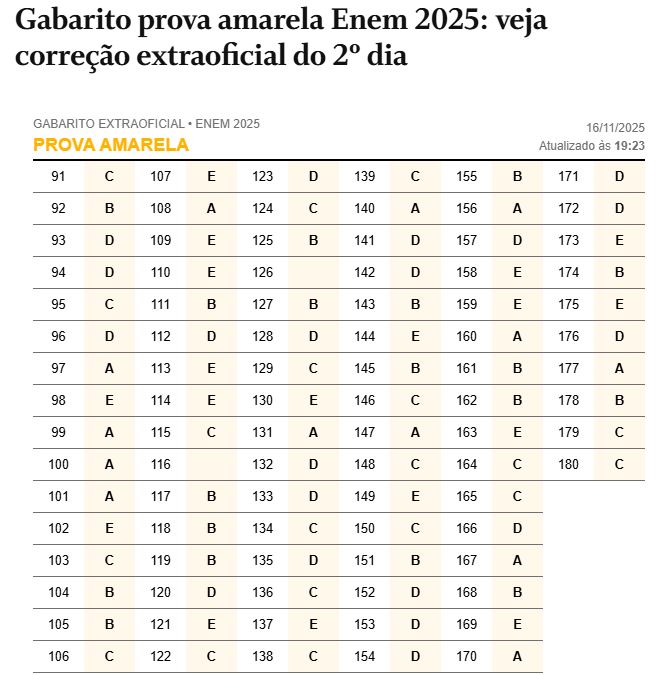 Gabarito prova amarela Enem 2025: veja correção extraoficial do 2º dia

GABARITO EXTRAOFICIAL • ENEM 2025
PROVA AMARELA

16/11/2025
Atualizado às 19:23

| | | | | | | | | | | | |
|---|---|---|---|---|---|---|---|---|---|---|---|
| 91 | C | 107 | E | 123 | D | 139 | C | 155 | B | 171 | D |
| 92 | B | 108 | A | 124 | C | 140 | A | 156 | A | 172 | D |
| 93 | D | 109 | E | 125 | B | 141 | D | 157 | D | 173 | E |
| 94 | D | 110 | E | 126 | | 142 | D | 158 | E | 174 | B |
| 95 | C | 111 | B | 127 | B | 143 | B | 159 | E | 175 | E |
| 96 | D | 112 | D | 128 | D | 144 | E | 160 | A | 176 | D |
| 97 | A | 113 | E | 129 | C | 145 | B | 161 | B | 177 | A |
| 98 | E | 114 | E | 130 | E | 146 | C | 162 | B | 178 | B |
| 99 | A | 115 | C | 131 | A | 147 | A | 163 | E | 179 | C |
| 100 | A | 116 | | 132 | D | 148 | C | 164 | C | 180 | C |
| 101 | A | 117 | B | 133 | D | 149 | E | 165 | C | | |
| 102 | E | 118 | B | 134 | C | 150 | C | 166 | D | | |
| 103 | C | 119 | B | 135 | D | 151 | B | 167 | A | | |
| 104 | B | 120 | D | 136 | C | 152 | D | 168 | B | | |
| 105 | B | 121 | E | 137 | E | 153 | D | 169 | E | | |
| 106 | C | 122 | C | 138 | C | 154 | D | 170 | A | | |